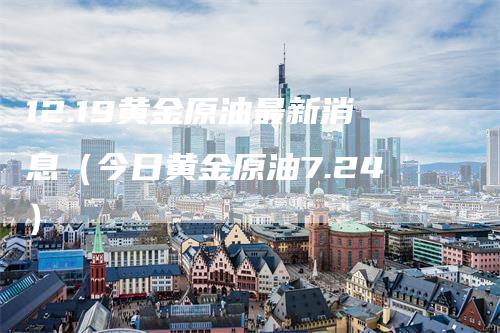 12.19黄金原油最新消息（今日黄金原油7.24）